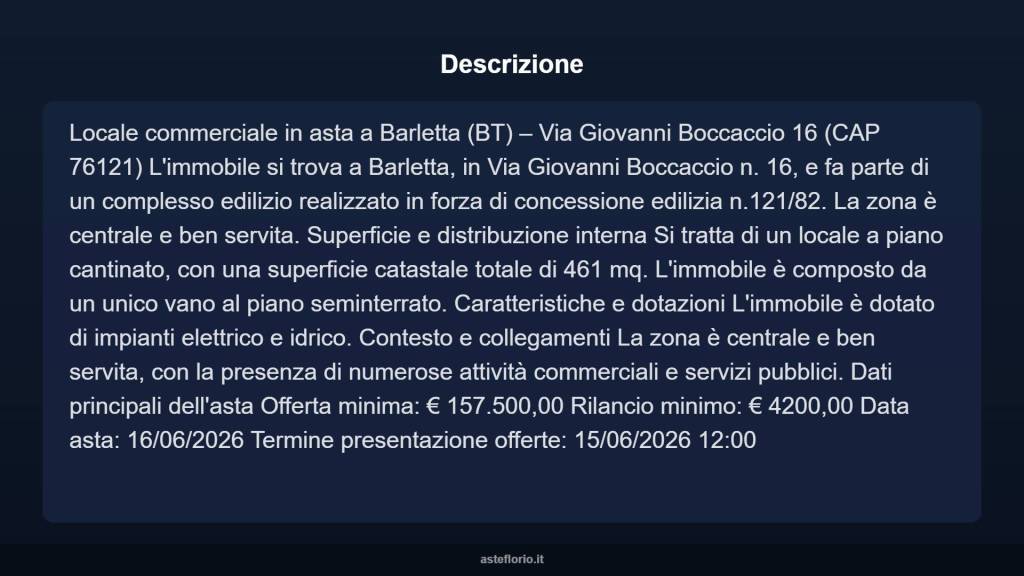 Descrizione

Locale commerciale in asta a Barletta (BT) – Via Giovanni Boccaccio 16 (CAP 76121) L'immobile si trova a Barletta, in Via Giovanni Boccaccio n. 16, e fa parte di un complesso edilizio realizzato in forza di concessione edilizia n.121/82. La zona è centrale e ben servita. Superficie e distribuzione interna Si tratta di un locale a piano cantinato, con una superficie catastale totale di 461 mq. L'immobile è composto da un unico vano al piano seminterrato. Caratteristiche e dotazioni L'immobile è dotato di impianti elettrico e idrico. Contesto e collegamenti La zona è centrale e ben servita, con la presenza di numerose attività commerciali e servizi pubblici. Dati principali dell'asta Offerta minima: € 157.500,00 Rilancio minimo: € 4200,00 Data asta: 16/06/2026 Termine presentazione offerte: 15/06/2026 12:00

asteflorio.it